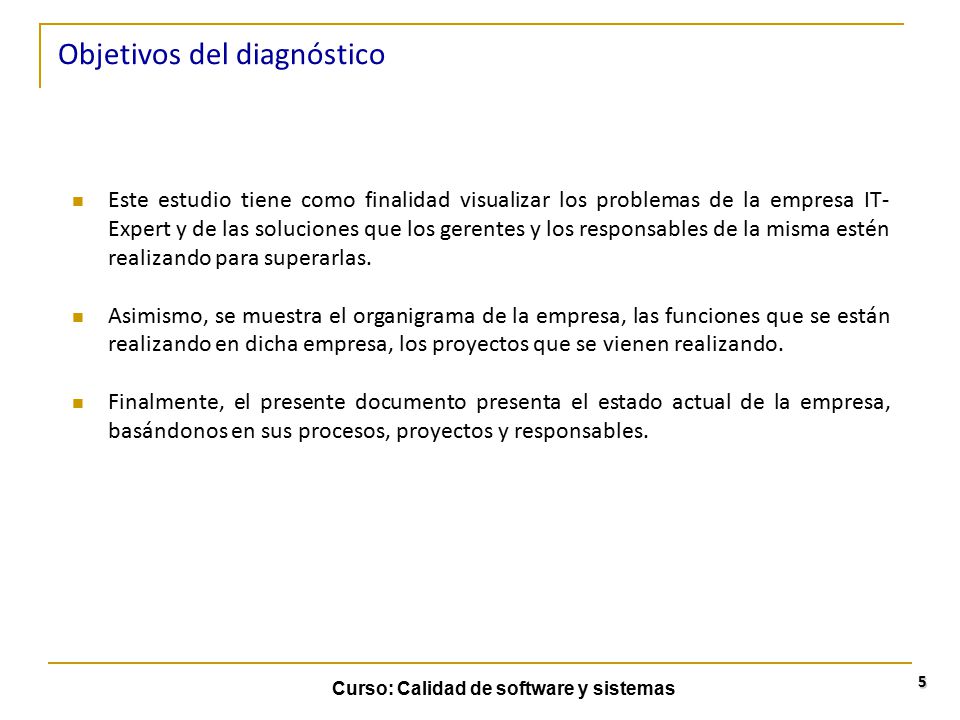 Objetivos del diagnóstico

Este estudio tiene como finalidad visualizar los problemas de la empresa IT-Expert y de las soluciones que los gerentes y los responsables de la misma estén realizando para superarlas.

Asimismo, se muestra el organigrama de la empresa, las funciones que se están realizando en dicha empresa, los proyectos que se vienen realizando.

Finalmente, el presente documento presenta el estado actual de la empresa, basándonos en sus procesos, proyectos y responsables.

Curso: Calidad de software y sistemas

5